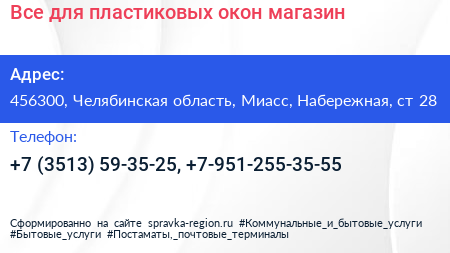 Все для пластиковых окон магазин

Адрес:
456300, Челябинская область, Миасс, Набережная, ст 28

Телефон:
+7 (3513) 59-35-25, +7-951-255-35-55

Сформированно на сайте spravka-region.ru #Коммунальные_и_бытовые_услуги #Бытовые_услуги #Постаматы,_почтовые_терминалы